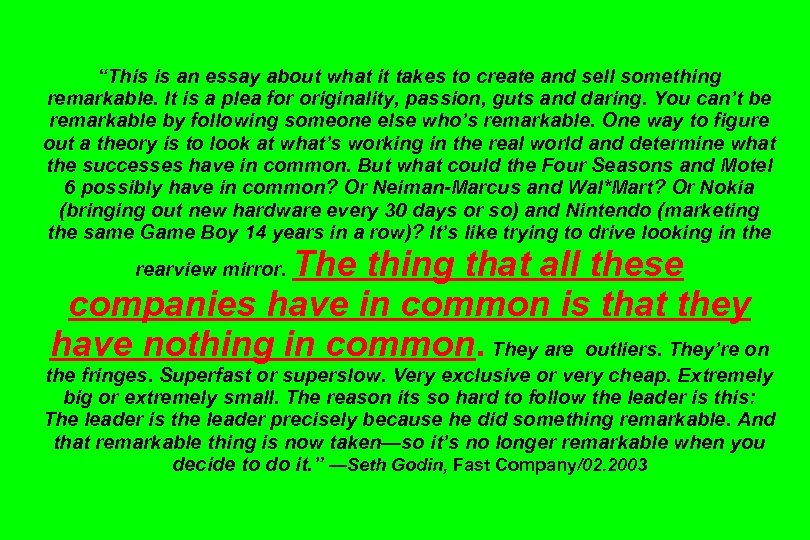 “This is an essay about what it takes to create and sell something remarkable. It is a plea for originality, passion, guts and daring. You can’t be remarkable by following someone else who’s remarkable. One way to figure out a theory is to look at what’s working in the real world and determine what the successes have in common. But what could the Four Seasons and Motel 6 possibly have in common? Or Neiman-Marcus and Wal*Mart? Or Nokia (bringing out new hardware every 30 days or so) and Nintendo (marketing the same Game Boy 14 years in a row)? It’s like trying to drive looking in the rearview mirror. The thing that all these companies have in common is that they have nothing in common. They are outliers. They’re on the fringes. Superfast or superslow. Very exclusive or very cheap. Extremely big or extremely small. The reason its so hard to follow the leader is this: The leader is the leader precisely because he did something remarkable. And that remarkable thing is now taken—so it’s no longer remarkable when you decide to do it.” —Seth Godin, Fast Company/02.2003